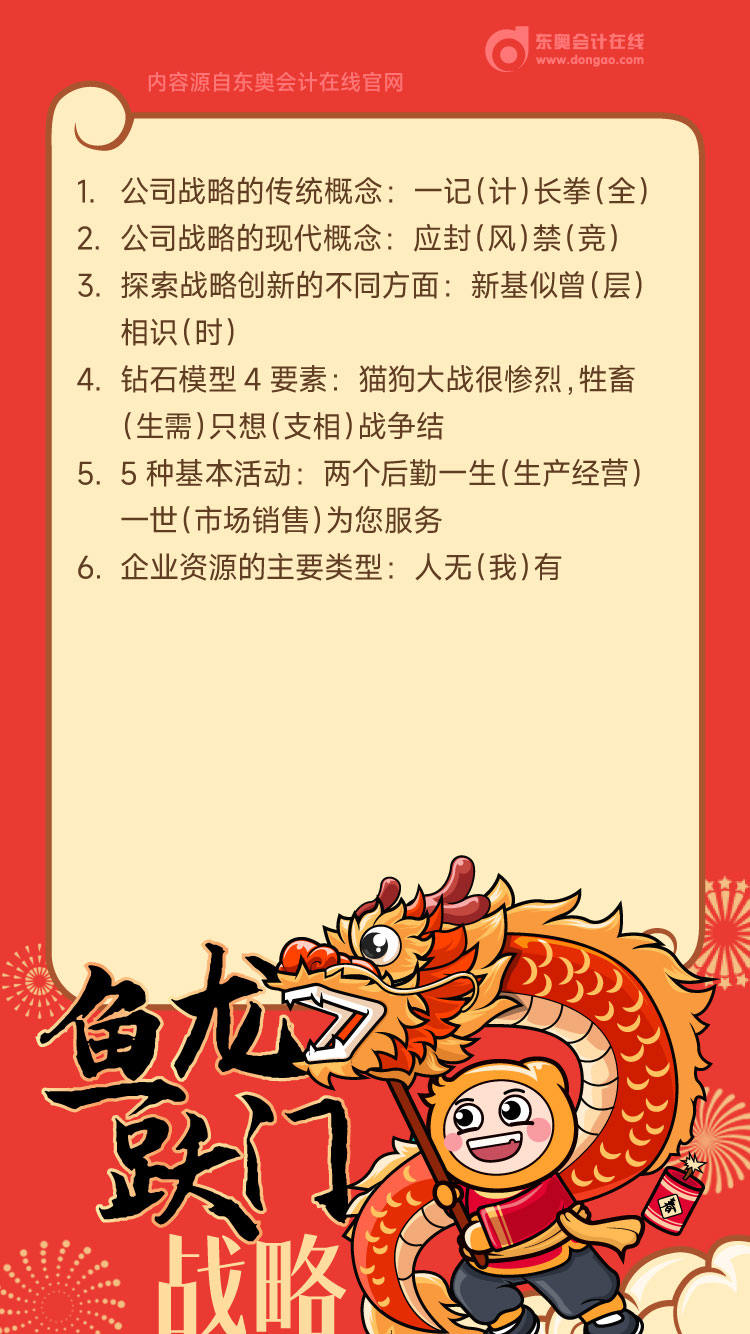 东奥会计在线
www.dongao.com

内容源自东奥会计在线官网

1. 公司战略的传统概念：一记(计)长拳(全)
2. 公司战略的现代概念：应封(风)禁(竞)
3. 探索战略创新的不同方面：新基似曾(层)相识(时)
4. 钻石模型4要素：猫狗大战很惨烈，牲畜(生需)只想(支相)战争结
5. 5种基本活动：两个后勤一生(生产经营)一世(市场销售)为您服务
6. 企业资源的主要类型：人无(我)有

鱼龙跃门
战略